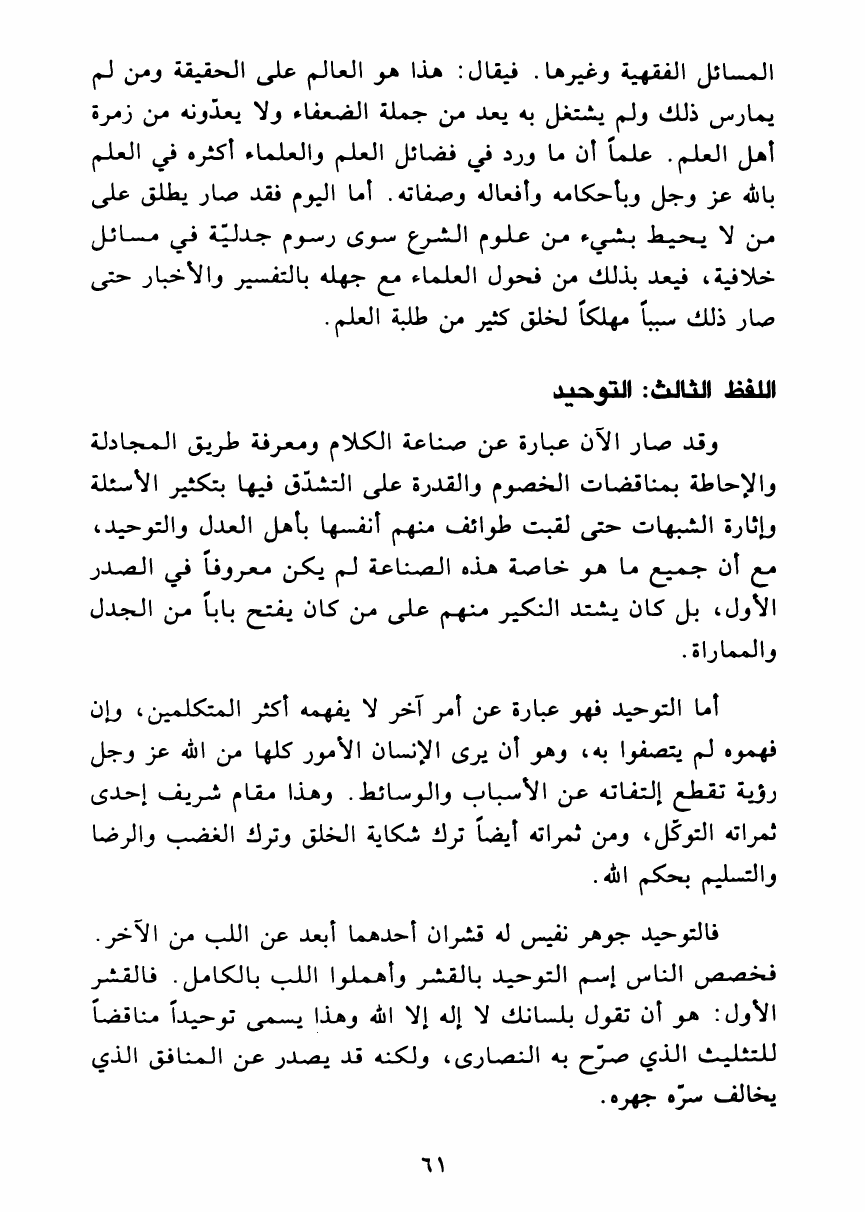 المسائل الفقهية وغيرها. فيقال: هذا هو العالم على الحقيقة ومن لم يمارس ذلك ولم يشتغل به يعد من جملة الضعفاء ولا يعدّونه من زمرة أهل العلم. علماً أن ما ورد في فضائل العلم والعلماء أكثره في العلم بالله عز وجل وبأحكامه وأفعاله وصفاته. أما اليوم فقد صار يطلق على من لا يحيط بشيء من علوم الشرع سوى رسوم جدليّة في مسائل خلافية، فيعد بذلك من فحول العلماء مع جهله بالتفسير والأخبار حتى صار ذلك سبباً مهلكاً لخلق كثير من طلبة العلم.

اللفظ الثالث: التوحيد

وقد صار الآن عبارة عن صناعة الكلام ومعرفة طريق المجادلة والإحاطة بمناقضات الخصوم والقدرة على التشدّق فيها بتكثير الأسئلة وإثارة الشبهات حتى لقبت طوائف منهم أنفسها بأهل العدل والتوحيد، مع أن جميع ما هو خاصة هذه الصناعة لم يكن معروفاً في الصدر الأول، بل كان يشتد النكير منهم على من كان يفتح باباً من الجدل والمماراة.

أما التوحيد فهو عبارة عن أمر آخر لا يفهمه أكثر المتكلمين، وإن فهموه لم يتصفوا به، وهو أن يرى الإنسان الأمور كلها من الله عز وجل رؤية تقطع إلتفاته عن الأسباب والوسائط. وهذا مقام شريف إحدى ثمراته التوكّل، ومن ثمراته أيضاً ترك شكاية الخلق وترك الغضب والرضا والتسليم بحكم الله.

فالتوحيد جوهر نفيس له قشران أحدهما أبعد عن اللب من الآخر. فخصص الناس إسم التوحيد بالقشر وأهملوا اللب بالكامل. فالقشر الأول: هو أن تقول بلسانك لا إله إلا الله وهذا يسمى توحيداً مناقضاً للتثليث الذي صرّح به النصارى، ولكنه قد يصدر عن المنافق الذي يخالف سرّه جهره.

٦١